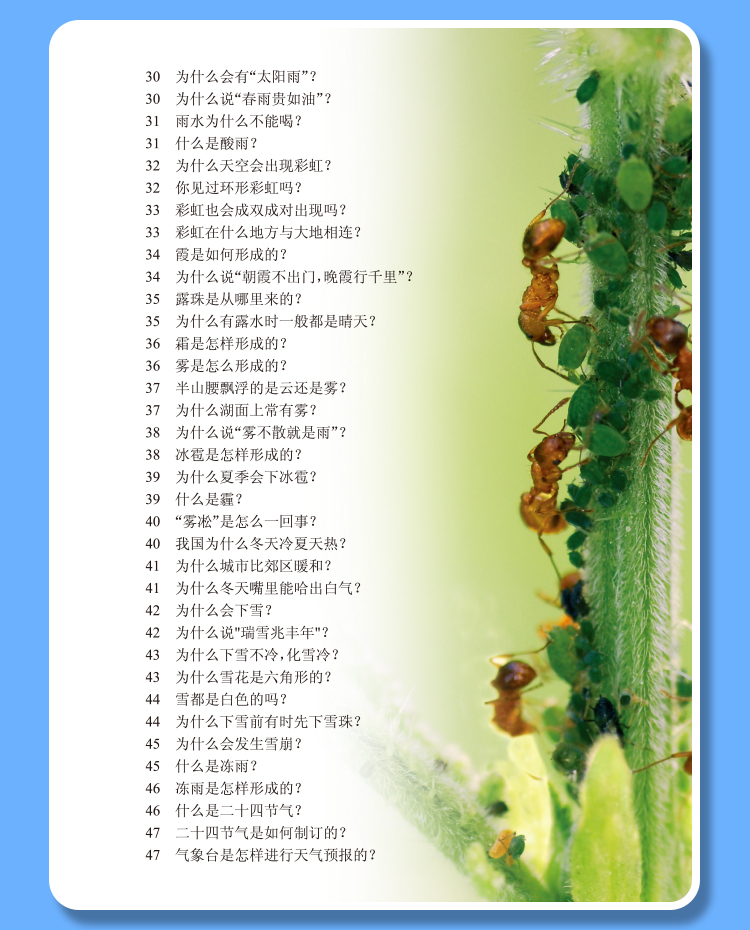 30 为什么会有“太阳雨”？
30 为什么说“春雨贵如油”？
31 雨水为什么不能喝？
31 什么是酸雨？
32 为什么天空会出现彩虹？
32 你见过环形彩虹吗？
33 彩虹也会成双成对出现吗？
33 彩虹在什么地方与大地相连？
34 霞是如何形成的？
34 为什么说“朝霞不出门，晚霞行千里”？
35 露珠是从哪里来的？
35 为什么有露水时一般都是晴天？
36 霜是怎样形成的？
36 雾是怎么形成的？
37 半山腰飘浮的是云还是雾？
37 为什么湖面上常有雾？
38 为什么说“雾不散就是雨”？
38 冰雹是怎样形成的？
39 为什么夏季会下冰雹？
39 什么是霾？
40 “雾凇”是怎么一回事？
40 我国为什么冬天冷夏天热？
41 为什么城市比郊区暖和？
41 为什么冬天嘴里能哈出白气？
42 为什么会下雪？
42 为什么说"瑞雪兆丰年"？
43 为什么下雪不冷，化雪冷？
43 为什么雪花是六角形的？
44 雪都是白色的吗？
44 为什么下雪前有时先下雪珠？
45 为什么会发生雪崩？
45 什么是冻雨？
46 冻雨是怎样形成的？
46 什么是二十四节气？
47 二十四节气是如何制订的？
47 气象台是怎样进行天气预报的？